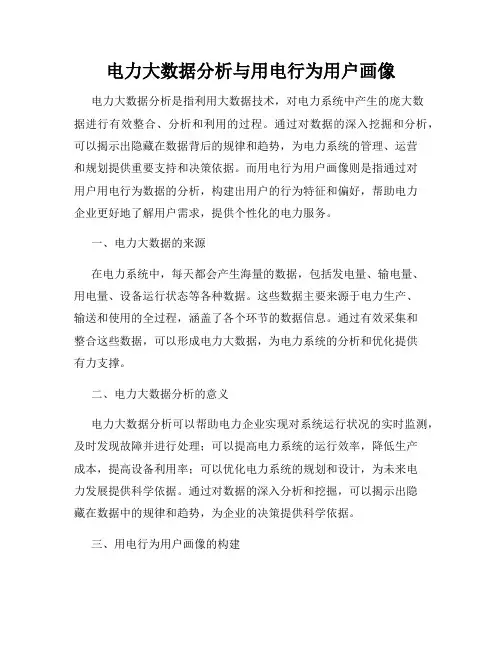 电力大数据分析与用电行为用户画像

电力大数据分析是指利用大数据技术，对电力系统中产生的庞大数据进行有效整合、分析和利用的过程。通过对数据的深入挖掘和分析，可以揭示出隐藏在数据背后的规律和趋势，为电力系统的管理、运营和规划提供重要支持和决策依据。而用电行为用户画像则是指通过对用户用电行为数据的分析，构建出用户的行为特征和偏好，帮助电力企业更好地了解用户需求，提供个性化的电力服务。

一、电力大数据的来源

在电力系统中，每天都会产生海量的数据，包括发电量、输电量、用电量、设备运行状态等各种数据。这些数据主要来源于电力生产、输送和使用的全过程，涵盖了各个环节的数据信息。通过有效采集和整合这些数据，可以形成电力大数据，为电力系统的分析和优化提供有力支撑。

二、电力大数据分析的意义

电力大数据分析可以帮助电力企业实现对系统运行状况的实时监测，及时发现故障并进行处理；可以提高电力系统的运行效率，降低生产成本，提高设备利用率；可以优化电力系统的规划和设计，为未来电力发展提供科学依据。通过对数据的深入分析和挖掘，可以揭示出隐藏在数据中的规律和趋势，为企业的决策提供科学依据。

三、用电行为用户画像的构建